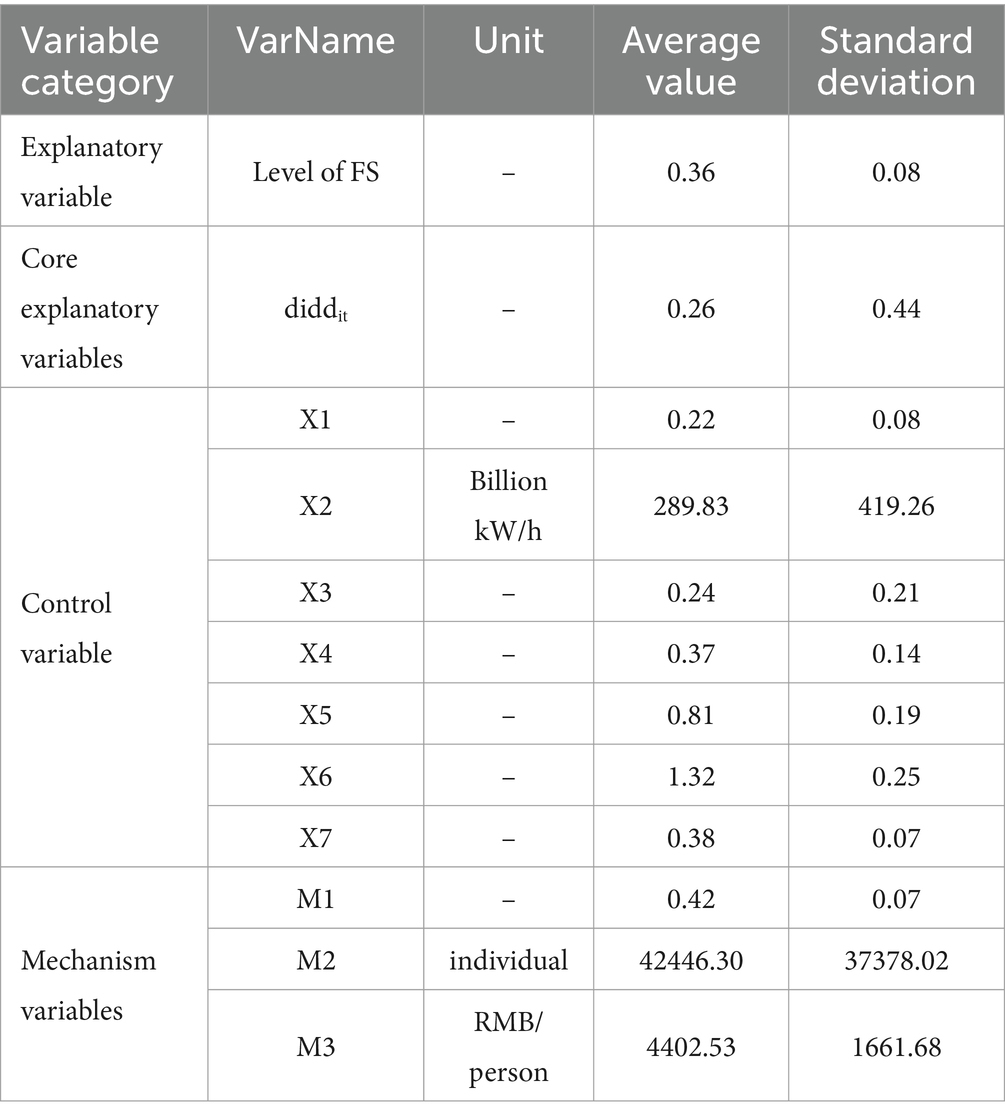 | Variable category | VarName | Unit | Average value | Standard deviation |
|---|---|---|---|---|
| Explanatory variable | Level of FS | – | 0.36 | 0.08 |
| Core explanatory variables | $didd_{it}$ | – | 0.26 | 0.44 |
| Control variable | X1 | – | 0.22 | 0.08 |
| | X2 | Billion kW/h | 289.83 | 419.26 |
| | X3 | – | 0.24 | 0.21 |
| | X4 | – | 0.37 | 0.14 |
| | X5 | – | 0.81 | 0.19 |
| | X6 | – | 1.32 | 0.25 |
| | X7 | – | 0.38 | 0.07 |
| Mechanism variables | M1 | – | 0.42 | 0.07 |
| | M2 | individual | 42446.30 | 37378.02 |
| | M3 | RMB/ person | 4402.53 | 1661.68 |